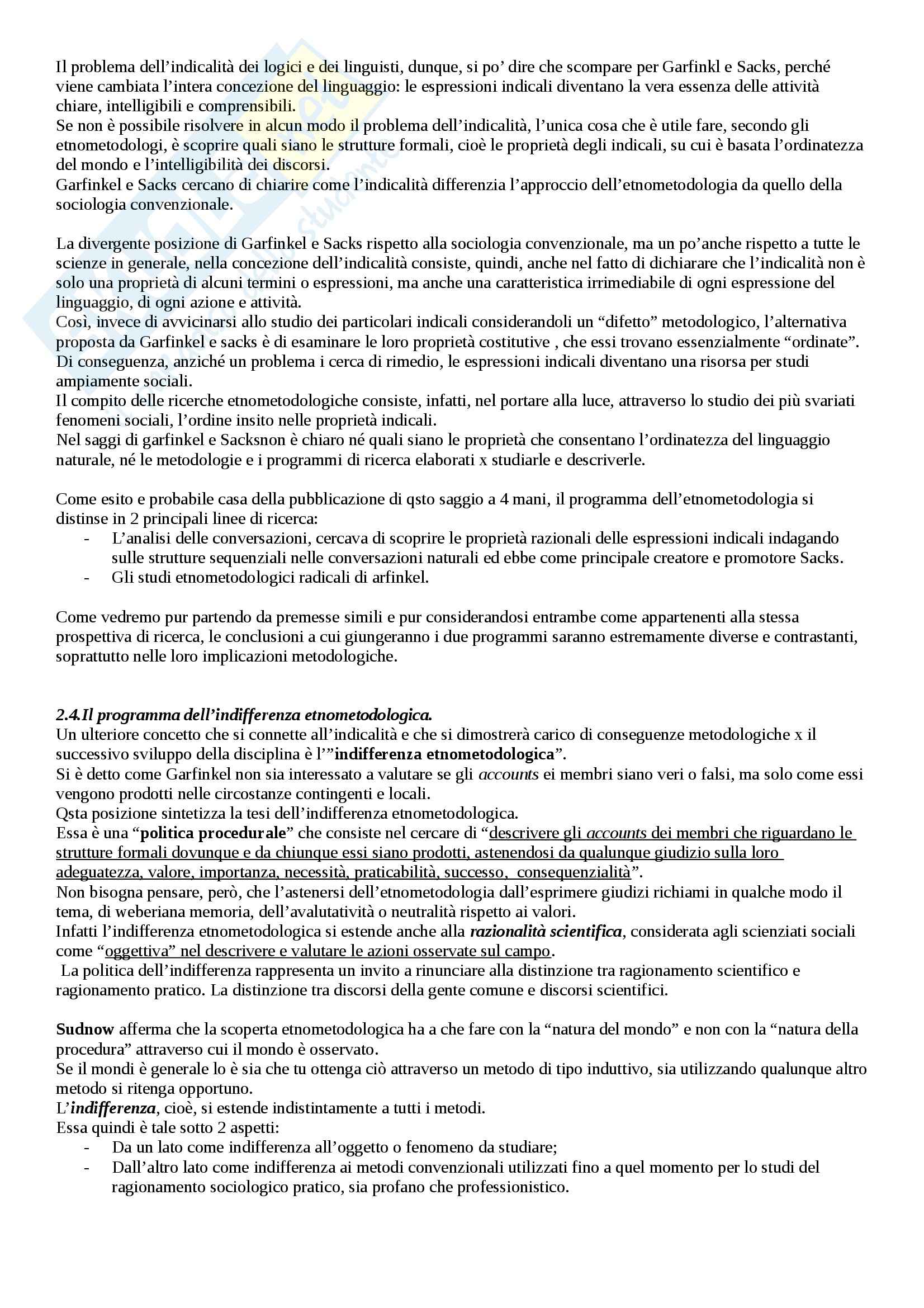 Il problema dell'indicalità dei logici e dei linguisti, dunque, si po' dire che scompare per Garfinkl e Sacks, perché viene cambiata l'intera concezione del linguaggio: le espressioni indicali diventano la vera essenza delle attività chiare, intelligibili e comprensibili.
Se non è possibile risolvere in alcun modo il problema dell'indicalità, l'unica cosa che è utile fare, secondo gli etnometodologi, è scoprire quali siano le strutture formali, cioè le proprietà degli indicali, su cui è basata l'ordinatezza del mondo e l'intelligibilità dei discorsi.
Garfinkel e Sacks cercano di chiarire come l'indicalità differenzia l'approccio dell'etnometodologia da quello della sociologia convenzionale.

La divergente posizione di Garfinkel e Sacks rispetto alla sociologia convenzionale, ma un po'anche rispetto a tutte le scienze in generale, nella concezione dell'indicalità consiste, quindi, anche nel fatto di dichiarare che l'indicalità non è solo una proprietà di alcuni termini o espressioni, ma anche una caratteristica irrimediabile di ogni espressione del linguaggio, di ogni azione e attività.
Così, invece di avvicinarsi allo studio dei particolari indicali considerandoli un "difetto" metodologico, l'alternativa proposta da Garfinkel e sacks è di esaminare le loro proprietà costitutive , che essi trovano essenzialmente "ordinate".
Di conseguenza, anziché un problema i cerca di rimedio, le espressioni indicali diventano una risorsa per studi ampiamente sociali.
Il compito delle ricerche etnometodologiche consiste, infatti, nel portare alla luce, attraverso lo studio dei più svariati fenomeni sociali, l'ordine insito nelle proprietà indicali.
Nel saggi di garfinkel e Sacksnon è chiaro né quali siano le proprietà che consentano l'ordinatezza del linguaggio naturale, né le metodologie e i programmi di ricerca elaborati x studiarle e descriverle.

Come esito e probabile casa della pubblicazione di qsto saggio a 4 mani, il programma dell'etnometodologia si distinse in 2 principali linee di ricerca:
- L'analisi delle conversazioni, cercava di scoprire le proprietà razionali delle espressioni indicali indagando sulle strutture sequenziali nelle conversazioni naturali ed ebbe come principale creatore e promotore Sacks.
- Gli studi etnometodologici radicali di arfinkel.

Come vedremo pur partendo da premesse simili e pur considerandosi entrambe come appartenenti alla stessa prospettiva di ricerca, le conclusioni a cui giungeranno i due programmi saranno estremamente diverse e contrastanti, soprattutto nelle loro implicazioni metodologiche.

2.4.Il programma dell'indifferenza etnometodologica.
Un ulteriore concetto che si connette all'indicalità e che si dimostrerà carico di conseguenze metodologiche x il successivo sviluppo della disciplina è l'"indifferenza etnometodologica".
Si è detto come Garfinkel non sia interessato a valutare se gli accounts ei membri siano veri o falsi, ma solo come essi vengono prodotti nelle circostanze contingenti e locali.
Qsta posizione sintetizza la tesi dell'indifferenza etnometodologica.
Essa è una "politica procedurale" che consiste nel cercare di "descrivere gli accounts dei membri che riguardano le strutture formali dovunque e da chiunque essi siano prodotti, astenendosi da qualunque giudizio sulla loro adeguatezza, valore, importanza, necessità, praticabilità, successo, consequenzialità".
Non bisogna pensare, però, che l'astenersi dell'etnometodologia dall'esprimere giudizi richiami in qualche modo il tema, di weberiana memoria, dell'avalutatività o neutralità rispetto ai valori.
Infatti l'indifferenza etnometodologica si estende anche alla razionalità scientifica, considerata agli scienziati sociali come "oggettiva" nel descrivere e valutare le azioni osservate sul campo.
La politica dell'indifferenza rappresenta un invito a rinunciare alla distinzione tra ragionamento scientifico e ragionamento pratico. La distinzione tra discorsi della gente comune e discorsi scientifici.

Sudnow afferma che la scoperta etnometodologica ha a che fare con la "natura del mondo" e non con la "natura della procedura" attraverso cui il mondo è osservato.
Se il mondi è generale lo è sia che tu ottenga ciò attraverso un metodo di tipo induttivo, sia utilizzando qualunque altro metodo si ritenga opportuno.
L'indifferenza, cioè, si estende indistintamente a tutti i metodi.
Essa quindi è tale sotto 2 aspetti:
- Da un lato come indifferenza all'oggetto o fenomeno da studiare;
- Dall'altro lato come indifferenza ai metodi convenzionali utilizzati fino a quel momento per lo studi del ragionamento sociologico pratico, sia profano che professionistico.